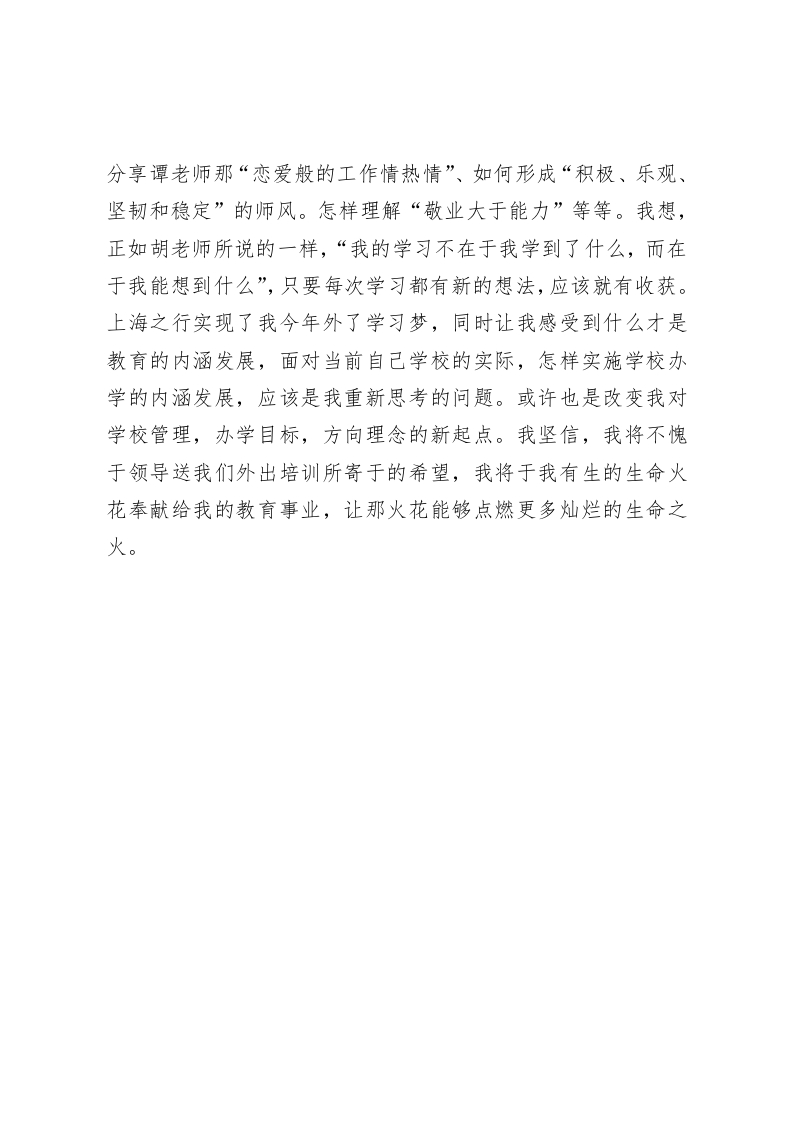 分享谭老师那“恋爱般的工作情热情”、如何形成“积极、乐观、坚韧和稳定”的师风。怎样理解“敬业大于能力”等等。我想，正如胡老师所说的一样，“我的学习不在于我学到了什么，而在于我能想到什么”，只要每次学习都有新的想法，应该就有收获。上海之行实现了我今年外了学习梦，同时让我感受到什么才是教育的内涵发展，面对当前自己学校的实际，怎样实施学校办学的内涵发展，应该是我重新思考的问题。或许也是改变我对学校管理，办学目标，方向理念的新起点。我坚信，我将不愧于领导送我们外出培训所寄于的希望，我将于我有生的生命火花奉献给我的教育事业，让那火花能够点燃更多灿烂的生命之火。